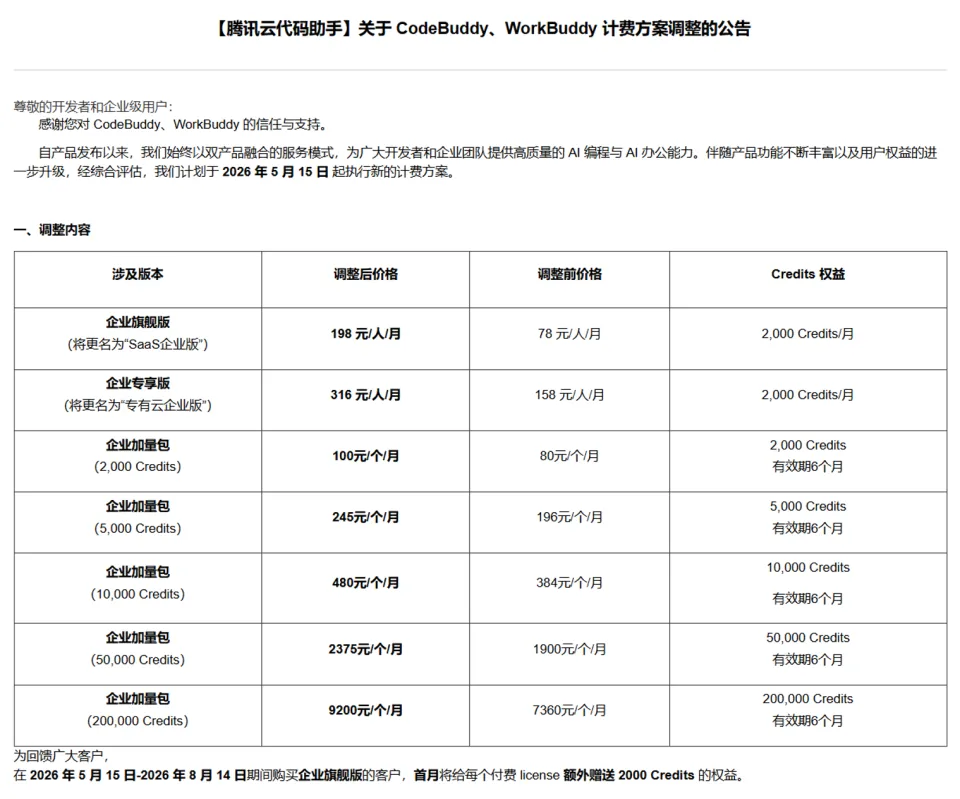 【腾讯云代码助手】关于 CodeBuddy、WorkBuddy 计费方案调整的公告

尊敬的开发者和企业级用户：

感谢您对 CodeBuddy、WorkBuddy 的信任与支持。

自产品发布以来，我们始终以双产品融合的服务模式，为广大开发者和企业团队提供高质量的 AI 编程与 AI 办公能力。伴随产品功能不断丰富以及用户权益的进一步升级，经综合评估，我们计划于 2026 年 5 月 15 日 起执行新的计费方案。

一、调整内容

| 涉及版本 | 调整后价格 | 调整前价格 | Credits 权益 |
|---|---|---|---|
| 企业旗舰版 (将更名为“SaaS企业版”) | 198 元/人/月 | 78 元/人/月 | 2,000 Credits/月 |
| 企业专享版 (将更名为“专有云企业版”) | 316 元/人/月 | 158 元/人/月 | 2,000 Credits/月 |
| 企业加量包 (2,000 Credits) | 100元/个/月 | 80元/个/月 | 2,000 Credits 有效期6个月 |
| 企业加量包 (5,000 Credits) | 245元/个/月 | 196元/个/月 | 5,000 Credits 有效期6个月 |
| 企业加量包 (10,000 Credits) | 480元/个/月 | 384元/个/月 | 10,000 Credits 有效期6个月 |
| 企业加量包 (50,000 Credits) | 2375元/个/月 | 1900元/个/月 | 50,000 Credits 有效期6个月 |
| 企业加量包 (200,000 Credits) | 9200元/个/月 | 7360元/个/月 | 200,000 Credits 有效期6个月 |

为回馈广大客户，
在 2026 年 5 月 15 日-2026 年 8 月 14 日期间购买企业旗舰版的客户，首月将给每个付费 license 额外赠送 2000 Credits 的权益。